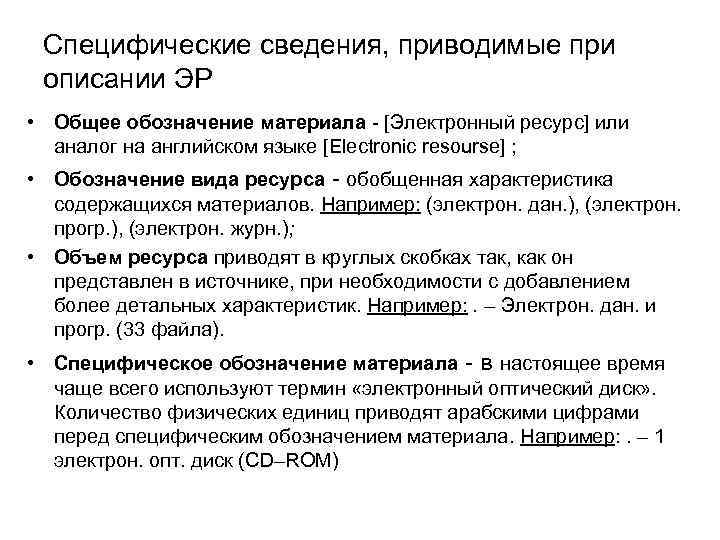 Специфические сведения, приводимые при описании ЭР

• Общее обозначение материала - [Электронный ресурс] или аналог на английском языке [Electronic resourse] ;

• Обозначение вида ресурса - обобщенная характеристика содержащихся материалов. Например: (электрон. дан.), (электрон. прогр.), (электрон. журн.);

• Объем ресурса приводят в круглых скобках так, как он представлен в источнике, при необходимости с добавлением более детальных характеристик. Например: . – Электрон. дан. и прогр. (33 файла).

• Специфическое обозначение материала - в настоящее время чаще всего используют термин «электронный оптический диск». Количество физических единиц приводят арабскими цифрами перед специфическим обозначением материала. Например: . – 1 электрон. опт. диск (CD–ROM)